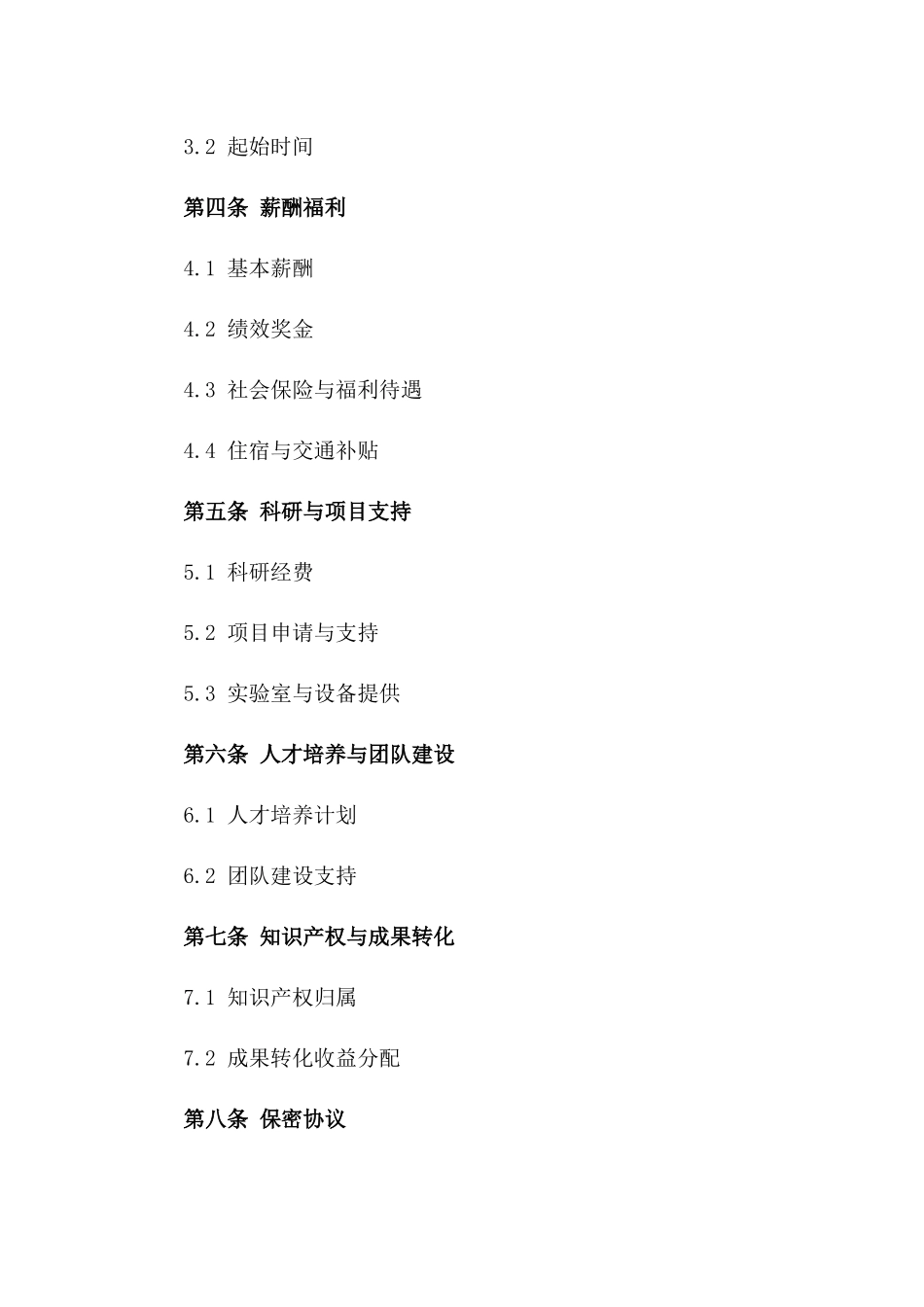 3.2 起始时间

第四条 薪酬福利

4.1 基本薪酬

4.2 绩效奖金

4.3 社会保险与福利待遇

4.4 住宿与交通补贴

第五条 科研与项目支持

5.1 科研经费

5.2 项目申请与支持

5.3 实验室与设备提供

第六条 人才培养与团队建设

6.1 人才培养计划

6.2 团队建设支持

第七条 知识产权与成果转化

7.1 知识产权归属

7.2 成果转化收益分配

第八条 保密协议